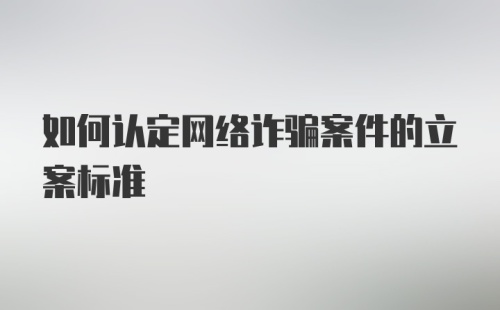 如何认定网络诈骗案件的立案标准